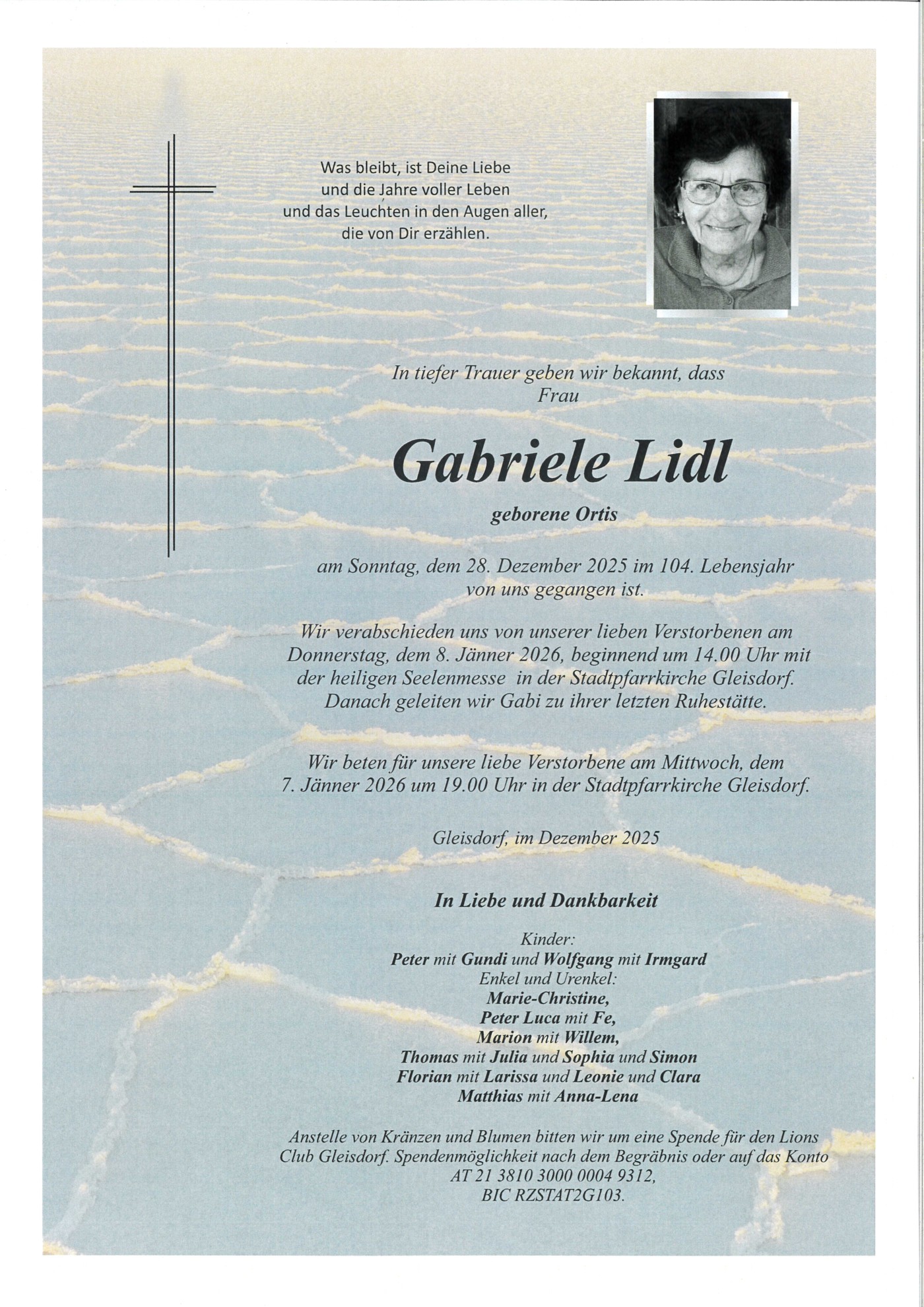 Was bleibt, ist Deine Liebe
und die Jahre voller Leben
und das Leuchten in den Augen aller,
die von Dir erzählen.

In tiefer Trauer geben wir bekannt, dass
Frau

Gabriele Lidl

geborene Ortis

am Sonntag, dem 28. Dezember 2025 im 104. Lebensjahr
von uns gegangen ist.

Wir verabschieden uns von unserer lieben Verstorbenen am Donnerstag, dem 8. Jänner 2026, beginnend um 14.00 Uhr mit der heiligen Seelenmesse in der Stadtpfarrkirche Gleisdorf. Danach geleiten wir Gabi zu ihrer letzten Ruhestätte.

Wir beten für unsere liebe Verstorbene am Mittwoch, dem 7. Jänner 2026 um 19.00 Uhr in der Stadtpfarrkirche Gleisdorf.

Gleisdorf, im Dezember 2025

In Liebe und Dankbarkeit

Kinder:
Peter mit Gundi und Wolfgang mit Irmgard
Enkel und Urenkel:
Marie-Christine,
Peter Luca mit Fe,
Marion mit Willem,
Thomas mit Julia und Sophia und Simon
Florian mit Larissa und Leonie und Clara
Matthias mit Anna-Lena

Anstelle von Kränzen und Blumen bitten wir um eine Spende für den Lions Club Gleisdorf. Spendenmöglichkeit nach dem Begräbnis oder auf das Konto
AT 21 3810 3000 0004 9312,
BIC RZSTAT2G103.